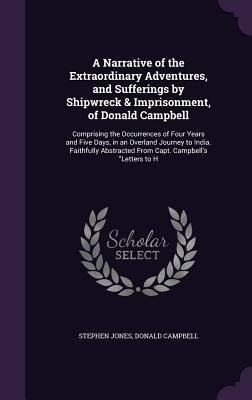 A Narrative of the Extraordinary Adventures, and Sufferings by Shipwreck & Imprisonment, of Donald Campbell

Comprising the Occurrences of Four Years and Five Days, in an Overland Journey to India. Faithfully Abstracted From Capt. Campbell's "Letters to H

Scholar SELECT

STEPHEN JONES, DONALD CAMPBELL